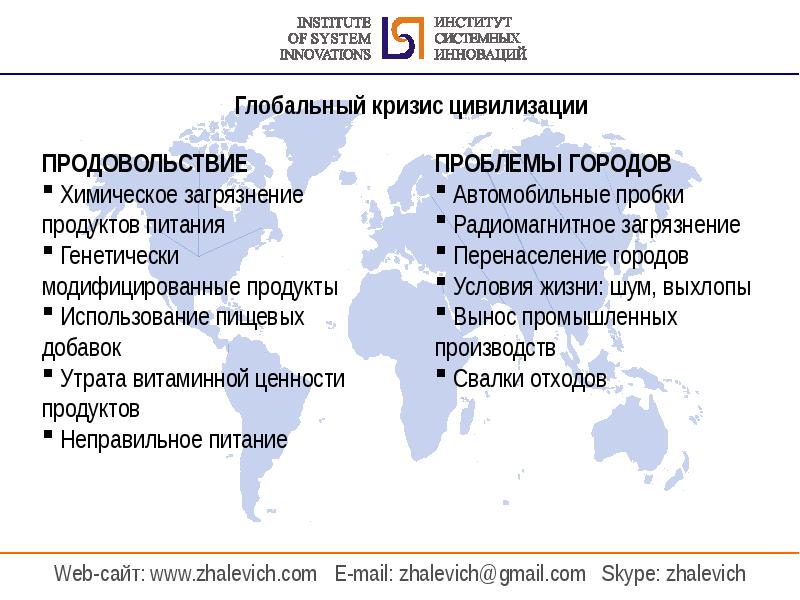 INSTITUTE
OF SYSTEM
INNOVATIONS

ИНСТИТУТ
СИСТЕМНЫХ
ИННОВАЦИЙ

Глобальный кризис цивилизации

ПРОДОВОЛЬСТВИЕ
• Химическое загрязнение продуктов питания
• Генетически модифицированные продукты
• Использование пищевых добавок
• Утрата витаминной ценности продуктов
• Неправильное питание

ПРОБЛЕМЫ ГОРОДОВ
• Автомобильные пробки
• Радиомагнитное загрязнение
• Перенаселение городов
• Условия жизни: шум, выхлопы
• Вынос промышленных производств
• Свалки отходов

Web-сайт: www.zhalevich.com E-mail: zhalevich@gmail.com Skype: zhalevich